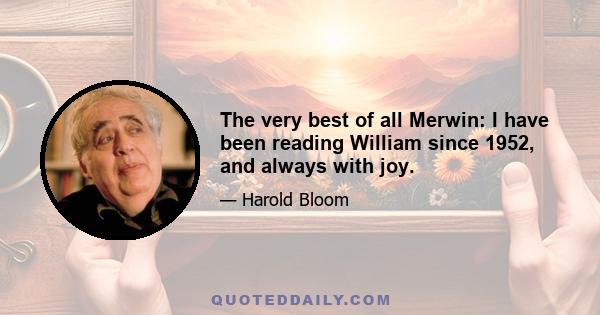 The very best of all Merwin: I have been reading William since 1952, and always with joy.

— Harold Bloom

QUOTEDDAILY.COM